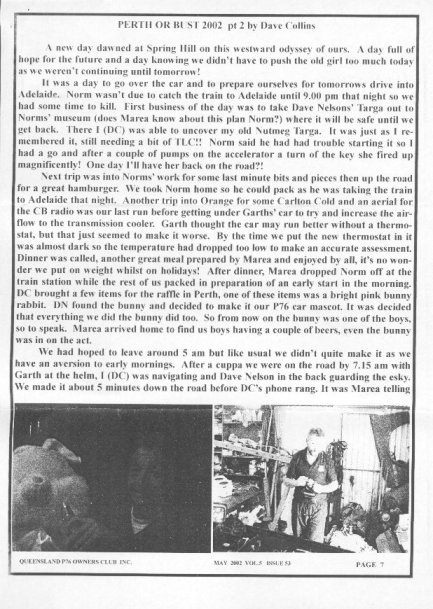 PERTH OR BUST 2002 pt 2 by Dave Collins

A new day dawned at Spring Hill on this westward odyssey of ours. A day full of hope for the future and a day knowing we didn't have to push the old girl too much today as we weren't continuing until tomorrow!

It was a day to go over the car and to prepare ourselves for tomorrows drive into Adelaide. Norm wasn't due to catch the train to Adelaide until 9.00 pm that night so we had some time to kill. First business of the day was to take Dave Nelsons' Targa out to Norms' museum (does Marea know about this plan Norm?) where it will be safe until we get back. There I (DC) was able to uncover my old Nutmeg Targa. It was just as I remembered it, still needing a bit of TLC!! Norm said he had had trouble starting it so I had a go and after a couple of pumps on the accelerator a turn of the key she fired up magnificently! One day I'll have her back on the road?!

Next trip was into Norms' work for some last minute bits and pieces then up the road for a great hamburger. We took Norm home so he could pack as he was taking the train to Adelaide that night. Another trip into Orange for some Carlton Cold and an aerial for the CB radio was our last run before getting under Garths' car to try and increase the airflow to the transmission cooler. Garth thought the car may run better without a thermostat, but that just seemed to make it worse. By the time we put the new thermostat in it was almost dark so the temperature had dropped too low to make an accurate assessment. Dinner was called, another great meal prepared by Marea and enjoyed by all, it's no wonder we put on weight whilst on holidays! After dinner, Marea dropped Norm off at the train station while the rest of us packed in preparation of an early start in the morning. DC brought a few items for the raffle in Perth, one of these items was a bright pink bunny rabbit. DN found the bunny and decided to make it our P76 car mascot. It was decided that everything we did the bunny did too. So from now on the bunny was one of the boys, so to speak. Marea arrived home to find us boys having a couple of beers, even the bunny was in on the act.

We had hoped to leave around 5 am but like usual we didn't quite make it as we have an aversion to early mornings. After a cuppa we were on the road by 7.15 am with Garth at the helm, I (DC) was navigating and Dave Nelson in the back guarding the esky. We made it about 5 minutes down the road before DC's phone rang. It was Marea telling

QUEENSLAND P76 OWNERS CLUB INC. MAY 2002 VOL.5 ISSUE 53 PAGE 7